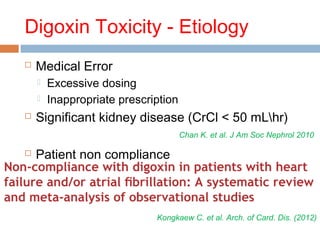 Digoxin Toxicity - Etiology

Medical Error
Excessive dosing
Inappropriate prescription
Significant kidney disease (CrCl < 50 mL\hr)

Chan K. et al. J Am Soc Nephrol 2010

Patient non compliance

Non-compliance with digoxin in patients with heart failure and/or atrial fibrillation: A systematic review and meta-analysis of observational studies

Kongkaew C. et al. Arch. of Card. Dis. (2012)